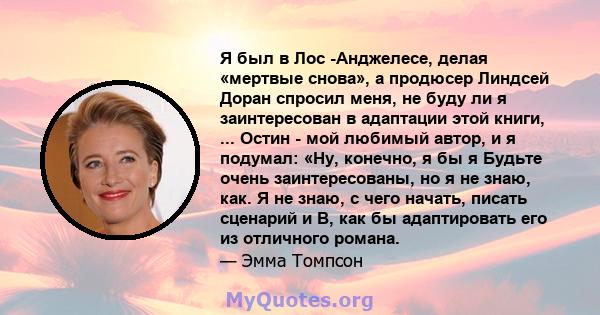 Я был в Лос -Анджелесе, делая «мертвые снова», а продюсер Линдсей Доран спросил меня, не буду ли я заинтересован в адаптации этой книги, ... Остин - мой любимый автор, и я подумал: «Ну, конечно, я бы я Будьте очень заинтересованы, но я не знаю, как. Я не знаю, с чего начать, писать сценарий и В, как бы адаптировать его из отличного романа.
— Эмма Томпсон

MyQuotes.org